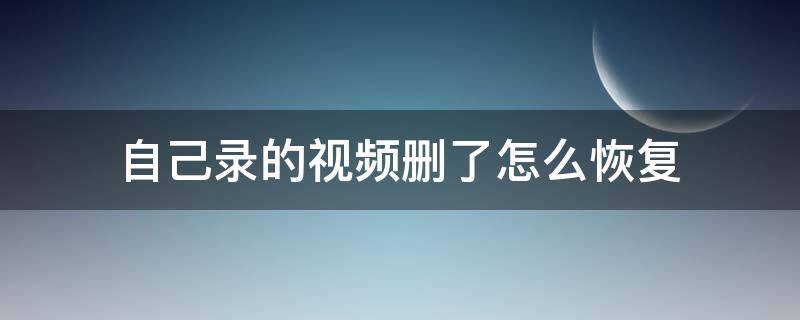 自己录的视频删了怎么恢复